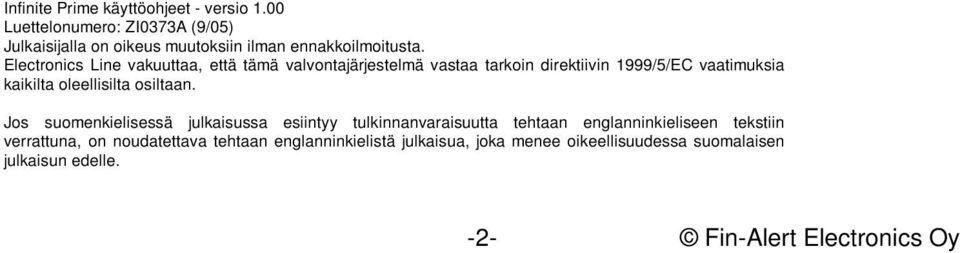 Infinite Prime käyttöohjeet - versio 1.00
Luettelonumero: ZI0373A (9/05)
Julkaisijalla on oikeus muutoksiin ilman ennakkoilmoitusta.
Electronics Line vakuuttaa, että tämä valvontajärjestelmä vastaa tarkoin direktiivin 1999/5/EC vaatimuksia kaikilta oleellisilta osiltaan.

Jos suomenkielisessä julkaisussa esiintyy tulkinnanvaraisuutta tehtaan englanninkieliseen tekstiin verrattuna, on noudatettava tehtaan englanninkielistä julkaisua, joka menee oikeellisuudessa suomalaisen julkaisun edelle.

-2-

© Fin-Alert Electronics Oy